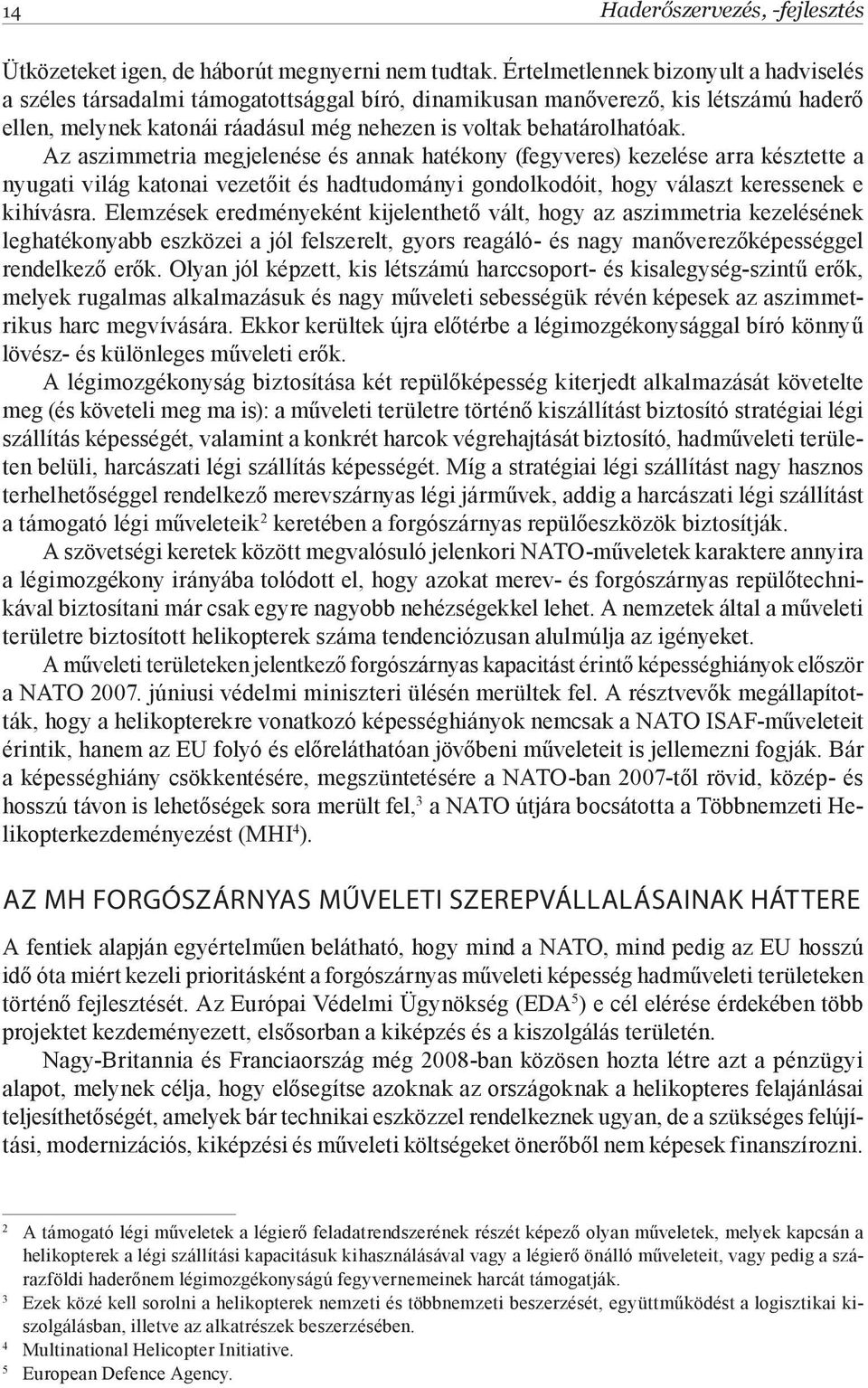 14 Haderőszervezés, -fejlesztés

Ütközeteket igen, de háborút megnyerni nem tudtak. Értelmetlennek bizonyult a hadviselés a széles társadalmi támogatottsággal bíró, dinamikusan manőverező, kis létszámú haderő ellen, melynek katonái ráadásul még nehezen is voltak behatárolhatóak. Az aszimmetria megjelenése és annak hatékony (fegyveres) kezelése arra késztette a nyugati világ katonai vezetőit és hadtudományi gondolkodóit, hogy választ keressenek e kihívásra. Elemzések eredményeként kijelenthető vált, hogy az aszimmetria kezelésének leghatékonyabb eszközei a jól felszerelt, gyors reagáló- és nagy manőverezőképességgel rendelkező erők. Olyan jól képzett, kis létszámú harccsoport- és kisalegység-szintű erők, melyek rugalmas alkalmazásuk és nagy műveleti sebességük révén képesek az aszimmetrikus harc megvívására. Ekkor kerültek újra előtérbe a légimozgékonysággal bíró könnyű lövész- és különleges műveleti erők.

A légimozgékonyság biztosítása két repülőképesség kiterjedt alkalmazását követelte meg (és követeli meg ma is): a műveleti területre történő kiszállítást biztosító stratégiai légi szállítás képességét, valamint a konkrét harcok végrehajtását biztosító, hadműveleti területen belüli, harcászati légi szállítás képességét. Míg a stratégiai légi szállítást nagy hasznos terhelhetőséggel rendelkező merevszárnyas légi járművek, addig a harcászati légi szállítást a támogató légi műveleteik$^2$ keretében a forgószárnyas repülőeszközök biztosítják.

A szövetségi keretek között megvalósuló jelenkori NATO-műveletek karaktere annyira a légimozgékony irányába tolódott el, hogy azokat merev- és forgószárnyas repülőtechnikával biztosítani már csak egyre nagyobb nehézségekkel lehet. A nemzetek által a műveleti területre biztosított helikopterek száma tendenciózusan alulmúlja az igényeket.

A műveleti területeken jelentkező forgószárnyas kapacitást érintő képességhiányok először a NATO 2007. júniusi védelmi miniszteri ülésén merültek fel. A résztvevők megállapították, hogy a helikopterekre vonatkozó képességhiányok nemcsak a NATO ISAF-műveleteit érintik, hanem az EU folyó és előreláthatóan jövőbeni műveleteit is jellemezni fogják. Bár a képességhiány csökkentésére, megszüntetésére a NATO-ban 2007-től rövid, közép- és hosszú távon is lehetőségek sora merült fel,$^3$ a NATO útjára bocsátotta a Többnemzeti Helikopterkezdeményezést (MHI$^4$).

AZ MH FORGÓSZÁRNYAS MŰVELETI SZEREPVÁLLALÁSAINAK HÁTTERE

A fentiek alapján egyértelműen belátható, hogy mind a NATO, mind pedig az EU hosszú idő óta miért kezeli prioritásként a forgószárnyas műveleti képesség hadműveleti területeken történő fejlesztését. Az Európai Védelmi Ügynökség (EDA$^5$) e cél elérése érdekében több projektet kezdeményezett, elsősorban a kiképzés és a kiszolgálás területén.

Nagy-Britannia és Franciaország még 2008-ban közösen hozta létre azt a pénzügyi alapot, melynek célja, hogy elősegítse azoknak az országoknak a helikopteres felajánlásai teljesíthetőségét, amelyek bár technikai eszközzel rendelkeznek ugyan, de a szükséges felújítási, modernizációs, kiképzési és műveleti költségeket önerőből nem képesek finanszírozni.

$^2$ A támogató légi műveletek a légierő feladatrendszerének részét képező olyan műveletek, melyek kapcsán a helikopterek a légi szállítási kapacitásuk kihasználásával vagy a légierő önálló műveleteit, vagy pedig a szárazföldi haderőnem légimozgékonyságú fegyvernemeinek harcát támogatják.
$^3$ Ezek közé kell sorolni a helikopterek nemzeti és többnemzeti beszerzését, együttműködést a logisztikai kiszolgálásban, illetve az alkatrészek beszerzésében.
$^4$ Multinational Helicopter Initiative.
$^5$ European Defence Agency.